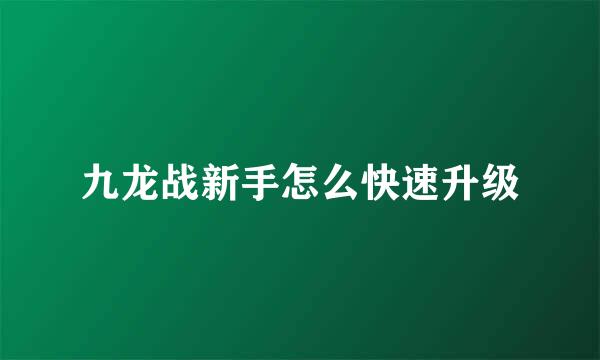 九龙战新手怎么快速升级